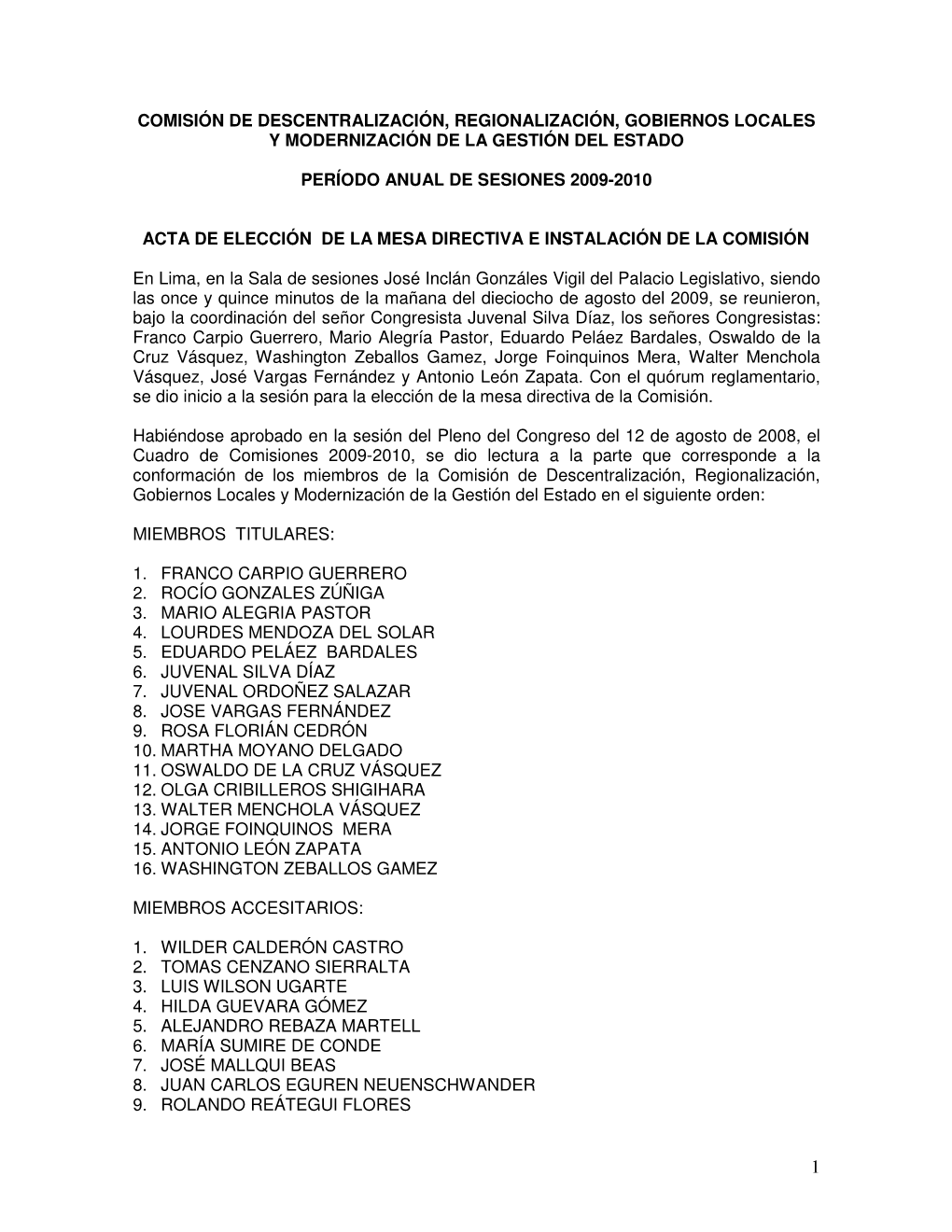 COMISIÓN DE DESCENTRALIZACIÓN, REGIONALIZACIÓN, GOBIERNOS LOCALES Y MODERNIZACIÓN DE LA GESTIÓN DEL ESTADO

PERÍODO ANUAL DE SESIONES 2009-2010

ACTA DE ELECCIÓN DE LA MESA DIRECTIVA E INSTALACIÓN DE LA COMISIÓN

En Lima, en la Sala de sesiones José Inclán Gonzáles Vigil del Palacio Legislativo, siendo las once y quince minutos de la mañana del dieciocho de agosto del 2009, se reunieron, bajo la coordinación del señor Congresista Juvenal Silva Díaz, los señores Congresistas: Franco Carpio Guerrero, Mario Alegría Pastor, Eduardo Peláez Bardales, Oswaldo de la Cruz Vásquez, Washington Zeballos Gamez, Jorge Foinquinos Mera, Walter Menchola Vásquez, José Vargas Fernández y Antonio León Zapata. Con el quórum reglamentario, se dio inicio a la sesión para la elección de la mesa directiva de la Comisión.

Habiéndose aprobado en la sesión del Pleno del Congreso del 12 de agosto de 2008, el Cuadro de Comisiones 2009-2010, se dio lectura a la parte que corresponde a la conformación de los miembros de la Comisión de Descentralización, Regionalización, Gobiernos Locales y Modernización de la Gestión del Estado en el siguiente orden:

MIEMBROS TITULARES:

1. FRANCO CARPIO GUERRERO
2. ROCÍO GONZALES ZÚÑIGA
3. MARIO ALEGRIA PASTOR
4. LOURDES MENDOZA DEL SOLAR
5. EDUARDO PELÁEZ BARDALES
6. JUVENAL SILVA DÍAZ
7. JUVENAL ORDOÑEZ SALAZAR
8. JOSE VARGAS FERNÁNDEZ
9. ROSA FLORIÁN CEDRÓN
10. MARTHA MOYANO DELGADO
11. OSWALDO DE LA CRUZ VÁSQUEZ
12. OLGA CRIBILLEROS SHIGIHARA
13. WALTER MENCHOLA VÁSQUEZ
14. JORGE FOINQUINOS MERA
15. ANTONIO LEÓN ZAPATA
16. WASHINGTON ZEBALLOS GAMEZ

MIEMBROS ACCESITARIOS:

1. WILDER CALDERÓN CASTRO
2. TOMAS CENZANO SIERRALTA
3. LUIS WILSON UGARTE
4. HILDA GUEVARA GÓMEZ
5. ALEJANDRO REBAZA MARTELL
6. MARÍA SUMIRE DE CONDE
7. JOSÉ MALLQUI BEAS
8. JUAN CARLOS EGUREN NEUENSCHWANDER
9. ROLANDO REÁTEGUI FLORES

1